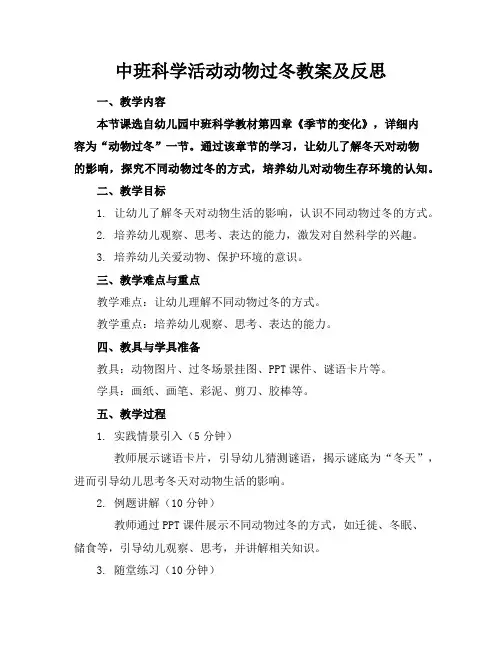 中班科学活动动物过冬教案及反思

一、教学内容

本节课选自幼儿园中班科学教材第四章《季节的变化》，详细内容为“动物过冬”一节。通过该章节的学习，让幼儿了解冬天对动物的影响，探究不同动物过冬的方式，培养幼儿对动物生存环境的认知。

二、教学目标

1. 让幼儿了解冬天对动物生活的影响，认识不同动物过冬的方式。

2. 培养幼儿观察、思考、表达的能力，激发对自然科学的兴趣。

3. 培养幼儿关爱动物、保护环境的意识。

三、教学难点与重点

教学难点：让幼儿理解不同动物过冬的方式。

教学重点：培养幼儿观察、思考、表达的能力。

四、教具与学具准备

教具：动物图片、过冬场景挂图、PPT课件、谜语卡片等。

学具：画纸、画笔、彩泥、剪刀、胶棒等。

五、教学过程

1. 实践情景引入（5分钟）

教师展示谜语卡片，引导幼儿猜测谜语，揭示谜底为“冬天”，进而引导幼儿思考冬天对动物生活的影响。

2. 例题讲解（10分钟）

教师通过PPT课件展示不同动物过冬的方式，如迁徙、冬眠、储食等，引导幼儿观察、思考，并讲解相关知识。

3. 随堂练习（10分钟）